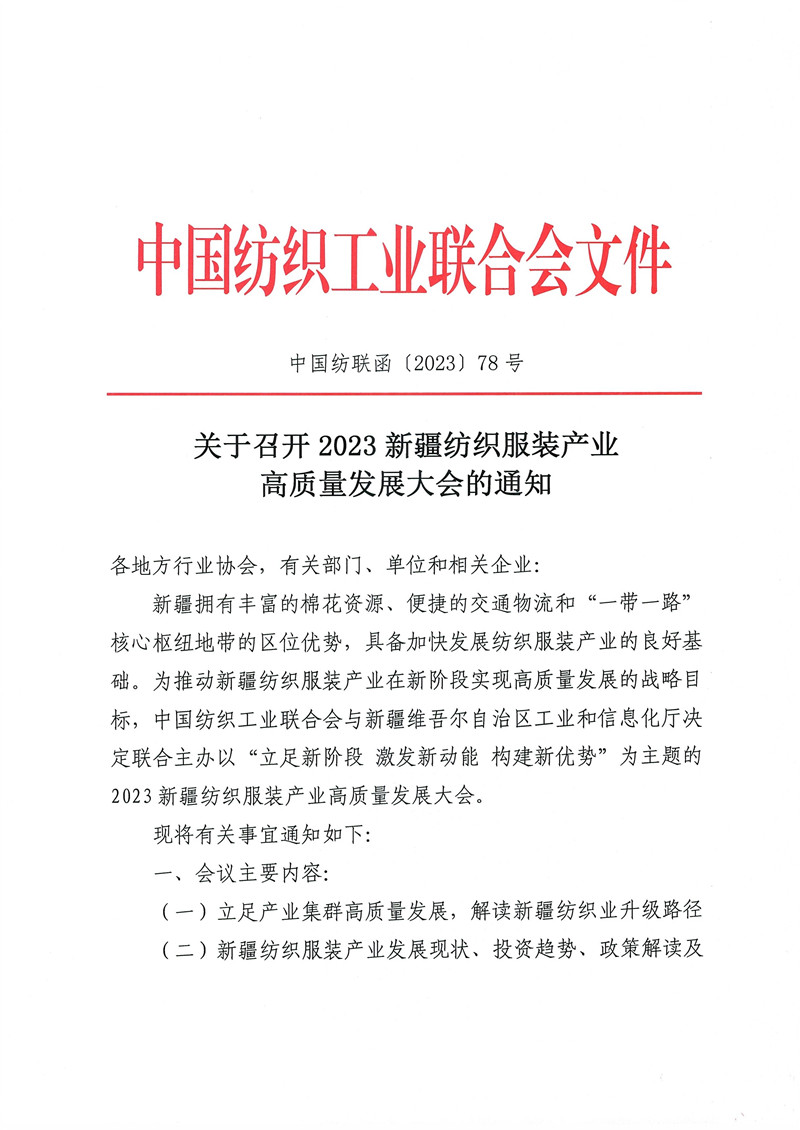 中国纺织工业联合会文件

中国纺联函〔2023〕78 号

关于召开 2023 新疆纺织服装产业高质量发展大会的通知

各地方行业协会，有关部门、单位和相关企业：

新疆拥有丰富的棉花资源、便捷的交通物流和“一带一路”核心枢纽地带的区位优势，具备加快发展纺织服装产业的良好基础。为推动新疆纺织服装产业在新阶段实现高质量发展的战略目标，中国纺织工业联合会与新疆维吾尔自治区工业和信息化厅决定联合主办以“立足新阶段 激发新动能 构建新优势”为主题的 2023 新疆纺织服装产业高质量发展大会。

现将有关事宜通知如下：

一、会议主要内容：

（一）立足产业集群高质量发展，解读新疆纺织业升级路径

（二）新疆纺织服装产业发展现状、投资趋势、政策解读及